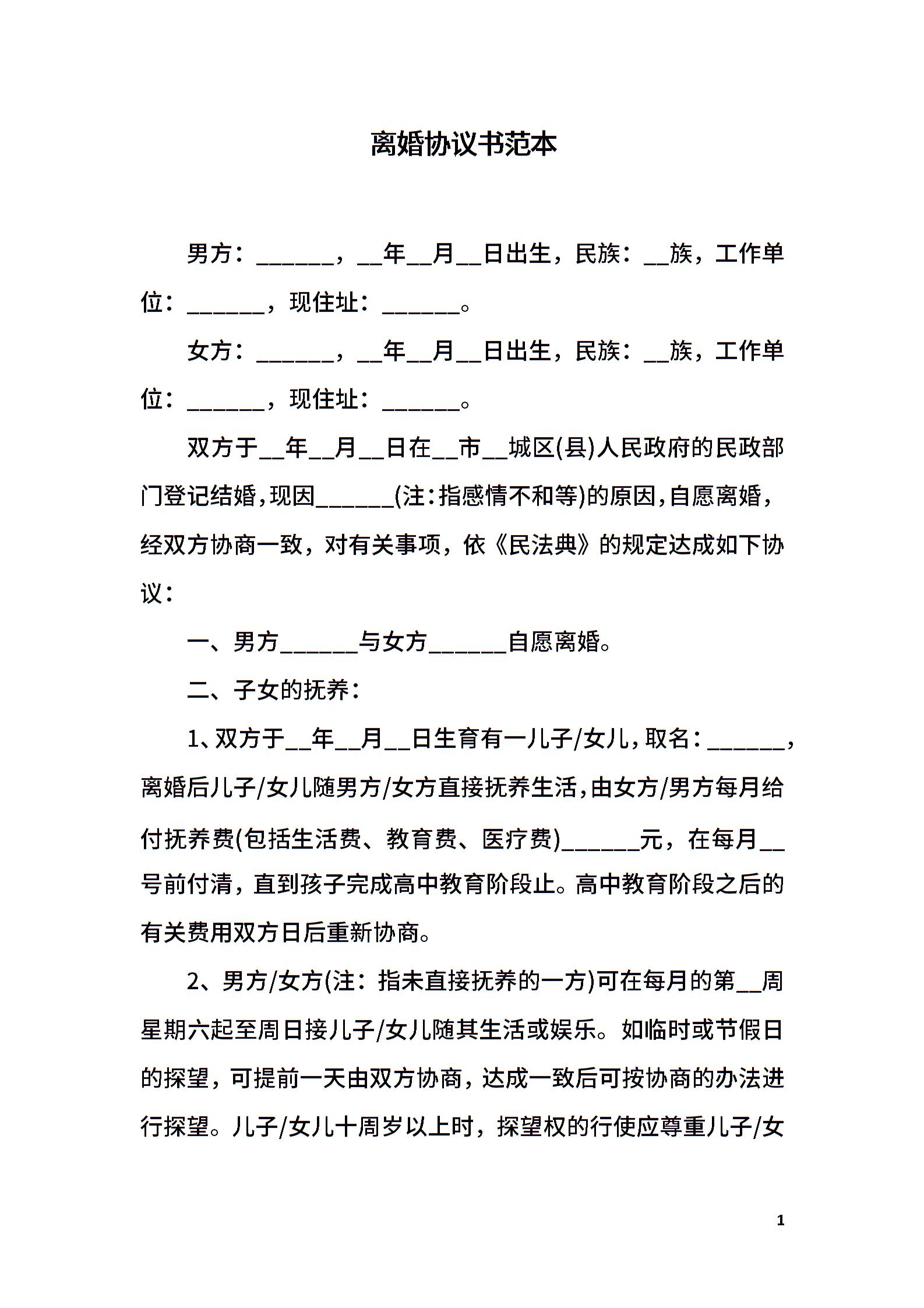 离婚协议书范本

男方：______，__年__月__日出生，民族：__族，工作单位：______，现住址：______。

女方：______，__年__月__日出生，民族：__族，工作单位：______，现住址：______。

双方于__年__月__日在__市__城区(县)人民政府的民政部门登记结婚，现因______(注：指感情不和等)的原因，自愿离婚，经双方协商一致，对有关事项，依《民法典》的规定达成如下协议：

一、男方______与女方______自愿离婚。

二、子女的抚养：

1、双方于__年__月__日生育有一儿子/女儿，取名：______，离婚后儿子/女儿随男方/女方直接抚养生活，由女方/男方每月给付抚养费(包括生活费、教育费、医疗费)______元，在每月__号前付清，直到孩子完成高中教育阶段止。高中教育阶段之后的有关费用双方日后重新协商。

2、男方/女方(注：指未直接抚养的一方)可在每月的第__周星期六起至周日接儿子/女儿随其生活或娱乐。如临时或节假日的探望，可提前一天由双方协商，达成一致后可按协商的办法进行探望。儿子/女儿十周岁以上时，探望权的行使应尊重儿子/女

1